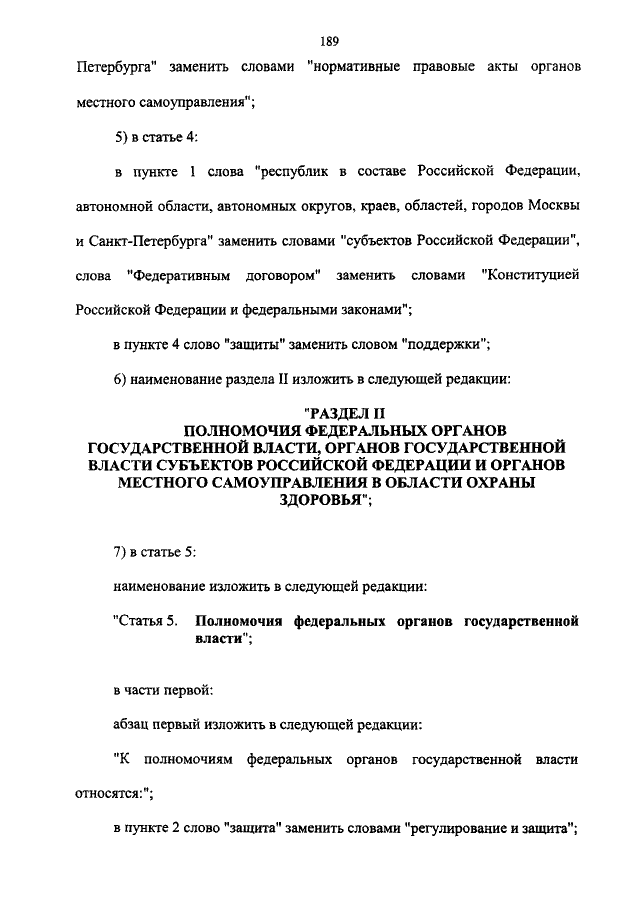 189

Петербурга" заменить словами "нормативные правовые акты органов местного самоуправления";

5) в статье 4:

в пункте 1 слова "республик в составе Российской Федерации, автономной области, автономных округов, краев, областей, городов Москвы и Санкт-Петербурга" заменить словами "субъектов Российской Федерации", слова "Федеративным договором" заменить словами "Конституцией Российской Федерации и федеральными законами";

в пункте 4 слово "защиты" заменить словом "поддержки";

6) наименование раздела II изложить в следующей редакции:

"РАЗДЕЛ II
ПОЛНОМОЧИЯ ФЕДЕРАЛЬНЫХ ОРГАНОВ ГОСУДАРСТВЕННОЙ ВЛАСТИ, ОРГАНОВ ГОСУДАРСТВЕННОЙ ВЛАСТИ СУБЪЕКТОВ РОССИЙСКОЙ ФЕДЕРАЦИИ И ОРГАНОВ МЕСТНОГО САМОУПРАВЛЕНИЯ В ОБЛАСТИ ОХРАНЫ ЗДОРОВЬЯ";

7) в статье 5:

наименование изложить в следующей редакции:

"Статья 5. Полномочия федеральных органов государственной власти";

в части первой:

абзац первый изложить в следующей редакции:

"К полномочиям федеральных органов государственной власти относятся:";

в пункте 2 слово "защита" заменить словами "регулирование и защита";